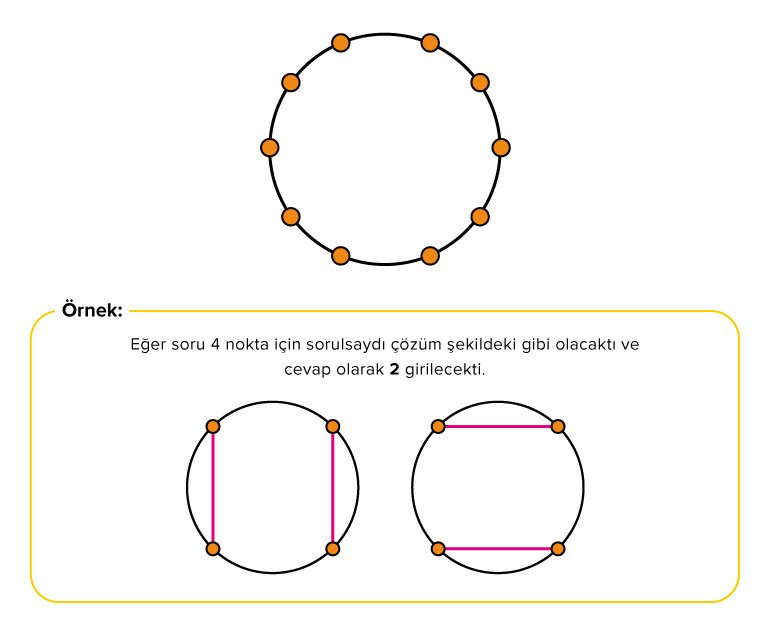 Örnek:

Eğer soru 4 nokta için sorulsaydı çözüm şekildeki gibi olacaktı ve cevap olarak **2** girilecekti.